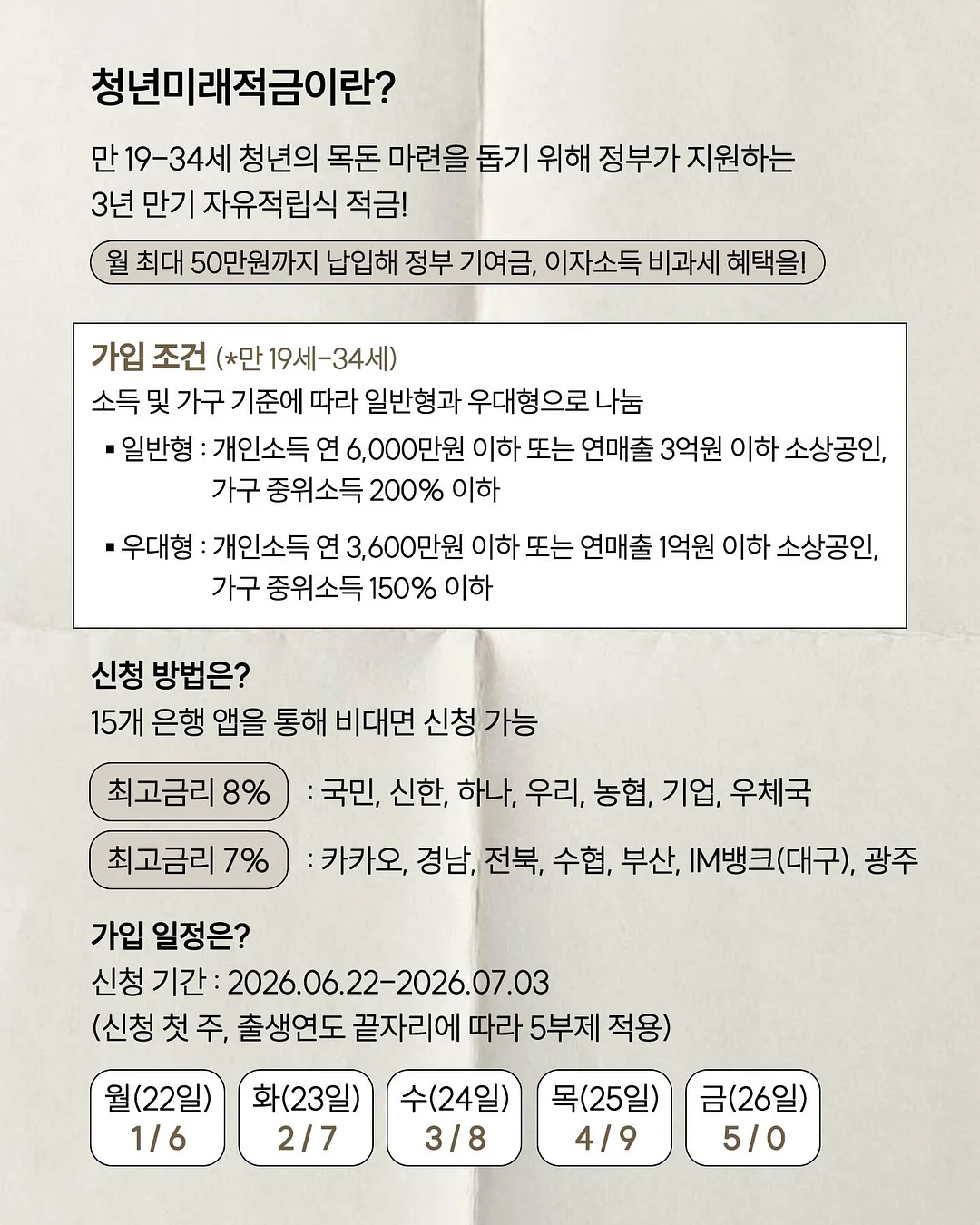 청년미래적금이란?

만 19-34세 청년의 목돈 마련을 돕기 위해 정부가 지원하는 3년 만기 자유적립식 적금!

월 최대 50만원까지 납입해 정부 기여금, 이자소득 비과세 혜택을!

가입 조건 (*만 19세-34세)
소득 및 가구 기준에 따라 일반형과 우대형으로 나눔

▪ 일반형 : 개인소득 연 6,000만원 이하 또는 연매출 3억원 이하 소상공인, 가구 중위소득 200% 이하

▪ 우대형 : 개인소득 연 3,600만원 이하 또는 연매출 1억원 이하 소상공인, 가구 중위소득 150% 이하

신청 방법은?
15개 은행 앱을 통해 비대면 신청 가능

최고금리 8% : 국민, 신한, 하나, 우리, 농협, 기업, 우체국

최고금리 7% : 카카오, 경남, 전북, 수협, 부산, IM뱅크(대구), 광주

가입 일정은?
신청 기간 : 2026.06.22-2026.07.03
(신청 첫 주, 출생연도 끝자리에 따라 5부제 적용)

월(22일) 1 / 6
화(23일) 2 / 7
수(24일) 3 / 8
목(25일) 4 / 9
금(26일) 5 / 0